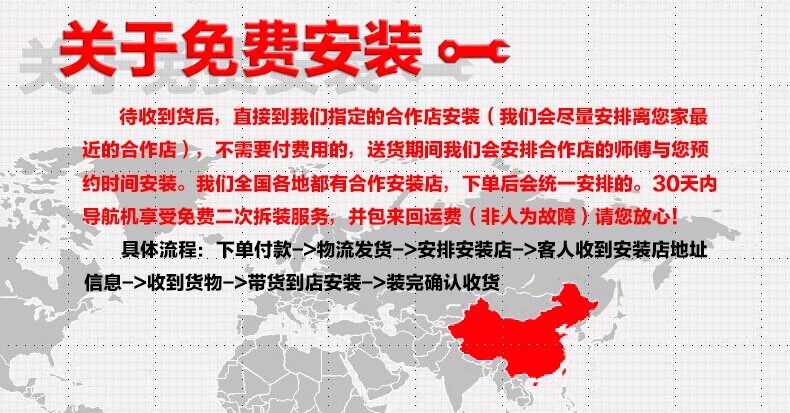 关于免费安装

待收到货后，直接到我们指定的合作店安装（我们会尽量安排离您家最近的合作店），不需要付费用的，送货期间我们会安排合作店的师傅与您预约时间安装。我们全国各地都有合作安装店，下单后会统一安排的。30天内导航机享受免费二次拆装服务，并包来回运费（非人为故障）请您放心！

具体流程：下单付款->物流发货->安排安装店->客人收到安装店地址信息->收到货物->带货到店安装->装完确认收货